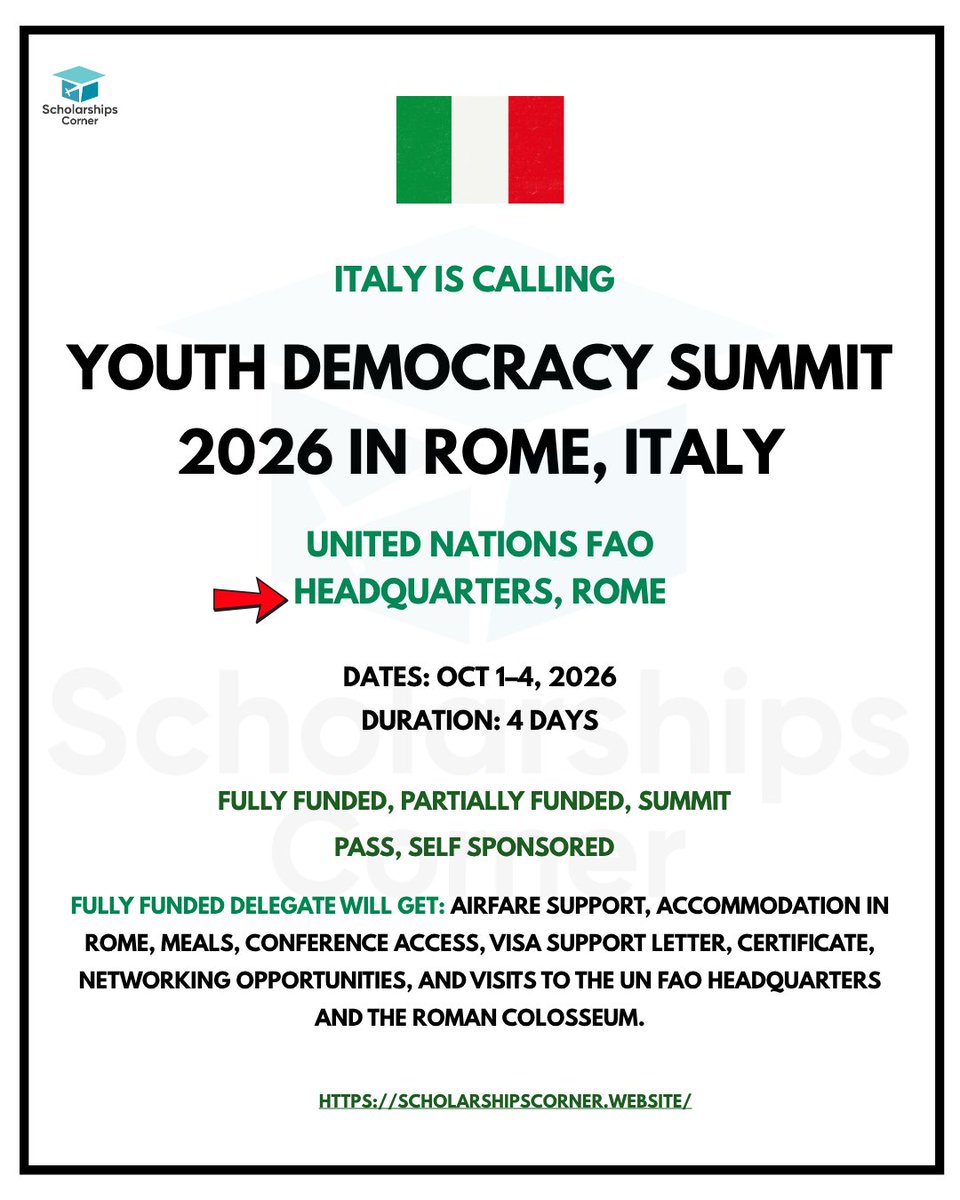 Scholarships Corner

ITALY IS CALLING

YOUTH DEMOCRACY SUMMIT 2026 IN ROME, ITALY

UNITED NATIONS FAO HEADQUARTERS, ROME

DATES: OCT 1–4, 2026
DURATION: 4 DAYS

FULLY FUNDED, PARTIALLY FUNDED, SUMMIT PASS, SELF SPONSORED

FULLY FUNDED DELEGATE WILL GET: AIRFARE SUPPORT, ACCOMMODATION IN ROME, MEALS, CONFERENCE ACCESS, VISA SUPPORT LETTER, CERTIFICATE, NETWORKING OPPORTUNITIES, AND VISITS TO THE UN FAO HEADQUARTERS AND THE ROMAN COLOSSEUM.

HTTPS://SCHOLARSHIPSCORNER.WEBSITE/

Scholarships Corner